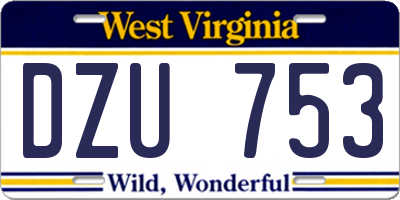 West Virginia

DZU 753

Wild, Wonderful